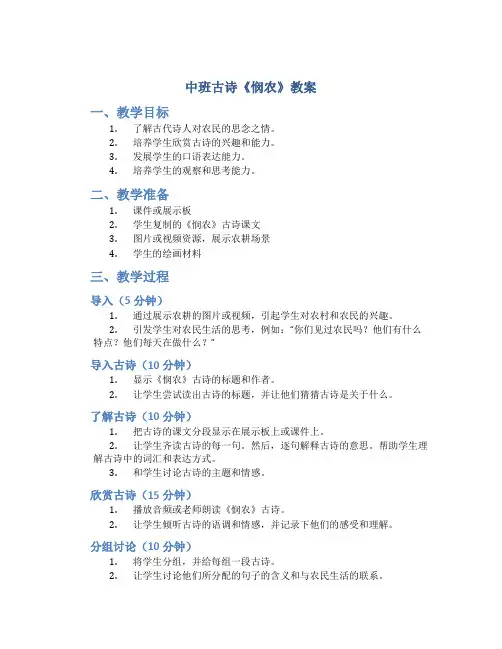 中班古诗《悯农》教案

一、教学目标

1. 了解古代诗人对农民的思念之情。
2. 培养学生欣赏古诗的兴趣和能力。
3. 发展学生的口语表达能力。
4. 培养学生的观察和思考能力。

二、教学准备

1. 课件或展示板
2. 学生复制的《悯农》古诗课文
3. 图片或视频资源，展示农耕场景
4. 学生的绘画材料

三、教学过程

导入（5 分钟）

1. 通过展示农耕的图片或视频，引起学生对农村和农民的兴趣。
2. 引发学生对农民生活的思考，例如："你们见过农民吗？他们有什么特点？他们每天在做什么？"

导入古诗（10 分钟）

1. 显示《悯农》古诗的标题和作者。
2. 让学生尝试读出古诗的标题，并让他们猜猜古诗是关于什么。

了解古诗（10 分钟）

1. 把古诗的课文分段显示在展示板上或课件上。
2. 让学生齐读古诗的每一句。然后，逐句解释古诗的意思，帮助学生理解古诗中的词汇和表达方式。
3. 和学生讨论古诗的主题和情感。

欣赏古诗（15 分钟）

1. 播放音频或老师朗读《悯农》古诗。
2. 让学生倾听古诗的语调和情感，并记录下他们的感受和理解。

分组讨论（10 分钟）

1. 将学生分组，并给每组一段古诗。
2. 让学生讨论他们所分配的句子的含义和与农民生活的联系。